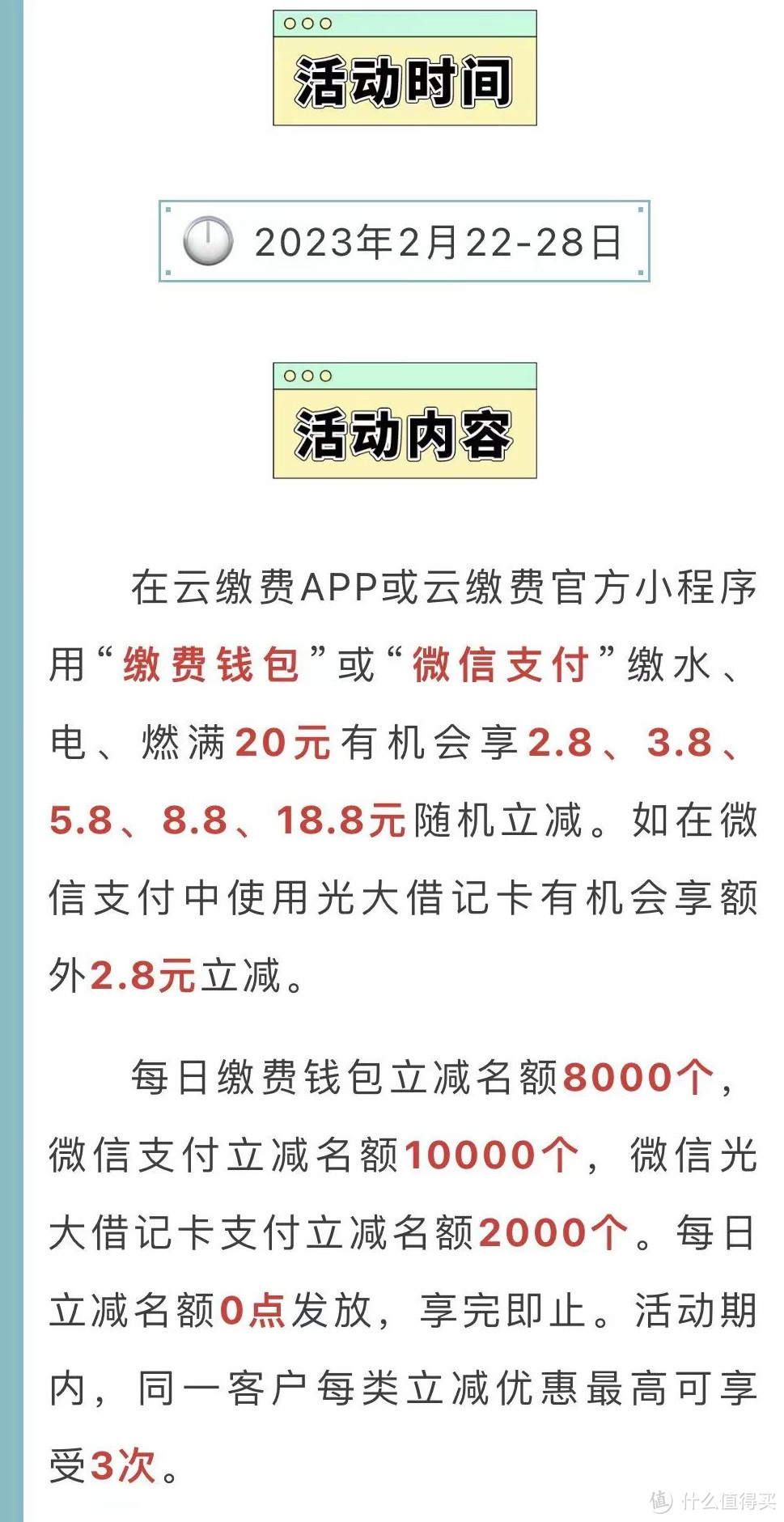 活动时间

2023年2月22-28日

活动内容

在云缴费APP或云缴费官方小程序用“缴费钱包”或“微信支付”缴水、电、燃满20元有机会享2.8、3.8、5.8、8.8、18.8元随机立减。如在微信支付中使用光大借记卡有机会享额外2.8元立减。

每日缴费钱包立减名额8000个，微信支付立减名额10000个，微信光大借记卡支付立减名额2000个。每日立减名额0点发放，享完即止。活动期内，同一客户每类立减优惠最高可享受3次。

值 什么值得买